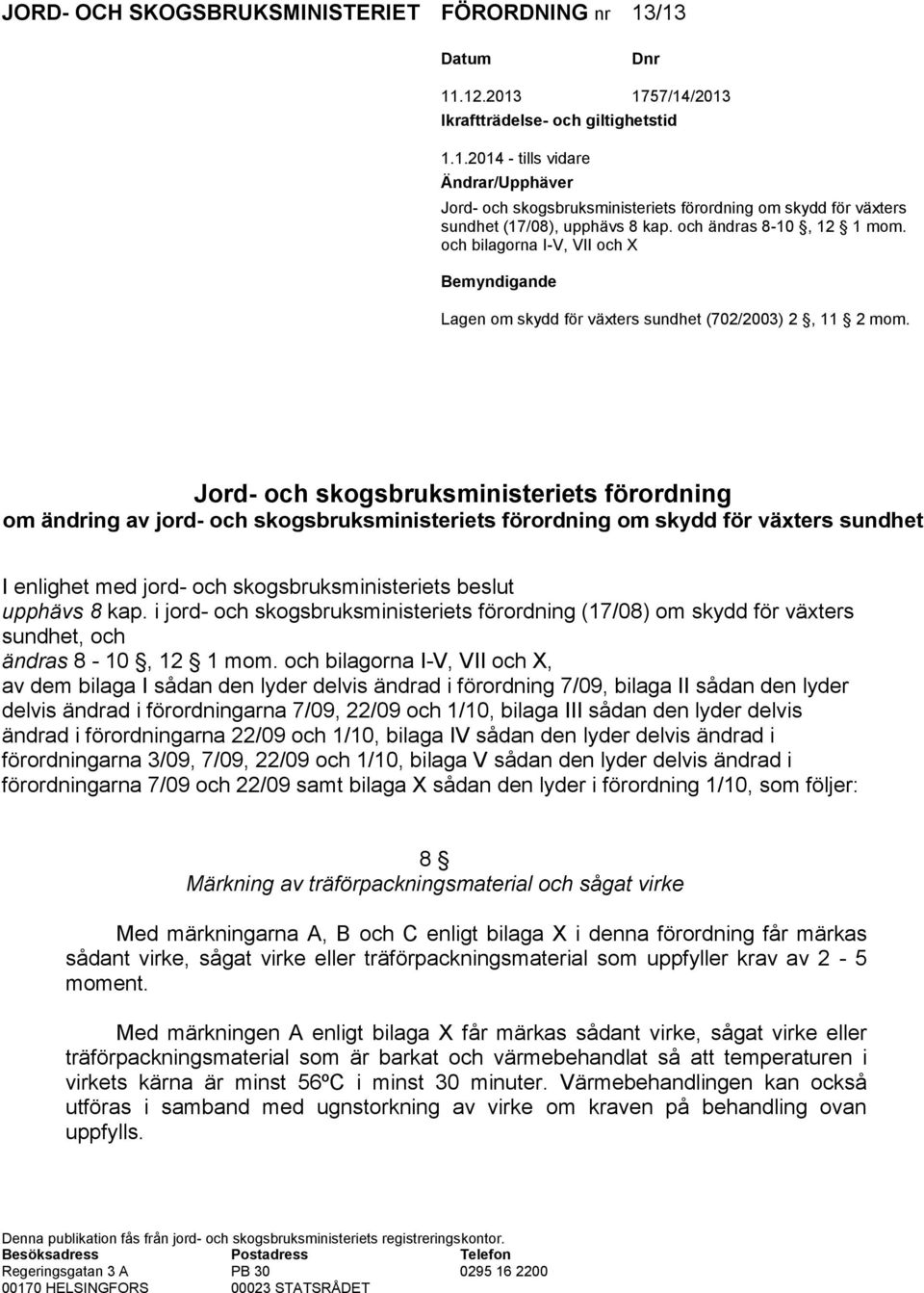 JORD- OCH SKOGSBRUKSMINISTERIET FÖRORDNING nr 13/13

Datum Dnr

11.12.2013 1757/14/2013

Ikraftträdelse- och giltighetstid

1.1.2014 - tills vidare

Ändrar/Upphäver

Jord- och skogsbruksministeriets förordning om skydd för växters sundhet (17/08), upphävs 8 kap. och ändras 8-10 , 12 1 mom. och bilagorna I-V, VII och X

Bemyndigande

Lagen om skydd för växters sundhet (702/2003) 2 , 11 2 mom.

Jord- och skogsbruksministeriets förordning
om ändring av jord- och skogsbruksministeriets förordning om skydd för växters sundhet

I enlighet med jord- och skogsbruksministeriets beslut
upphävs 8 kap. i jord- och skogsbruksministeriets förordning (17/08) om skydd för växters sundhet, och
ändras 8 - 10 , 12 1 mom. och bilagorna I-V, VII och X,
av dem bilaga I sådan den lyder delvis ändrad i förordning 7/09, bilaga II sådan den lyder delvis ändrad i förordningarna 7/09, 22/09 och 1/10, bilaga III sådan den lyder delvis ändrad i förordningarna 22/09 och 1/10, bilaga IV sådan den lyder delvis ändrad i förordningarna 3/09, 7/09, 22/09 och 1/10, bilaga V sådan den lyder delvis ändrad i förordningarna 7/09 och 22/09 samt bilaga X sådan den lyder i förordning 1/10, som följer:

8
Märkning av träförpackningsmaterial och sågat virke

Med märkningarna A, B och C enligt bilaga X i denna förordning får märkas sådant virke, sågat virke eller träförpackningsmaterial som uppfyller krav av 2 - 5 moment.

Med märkningen A enligt bilaga X får märkas sådant virke, sågat virke eller träförpackningsmaterial som är barkat och värmebehandlat så att temperaturen i virkets kärna är minst 56ºC i minst 30 minuter. Värmebehandlingen kan också utföras i samband med ugnstorkning av virke om kraven på behandling ovan uppfylls.

Denna publikation fås från jord- och skogsbruksministeriets registreringskontor.

| Besöksadress | Postadress | Telefon |
|---|---|---|
| Regeringsgatan 3 A | PB 30 | 0295 16 2200 |
| 00170 HELSINGFORS | 00023 STATSRÅDET | |